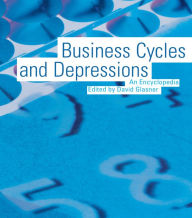 Business Cycles and Depressions

An Encyclopedia
Edited by David Glasner